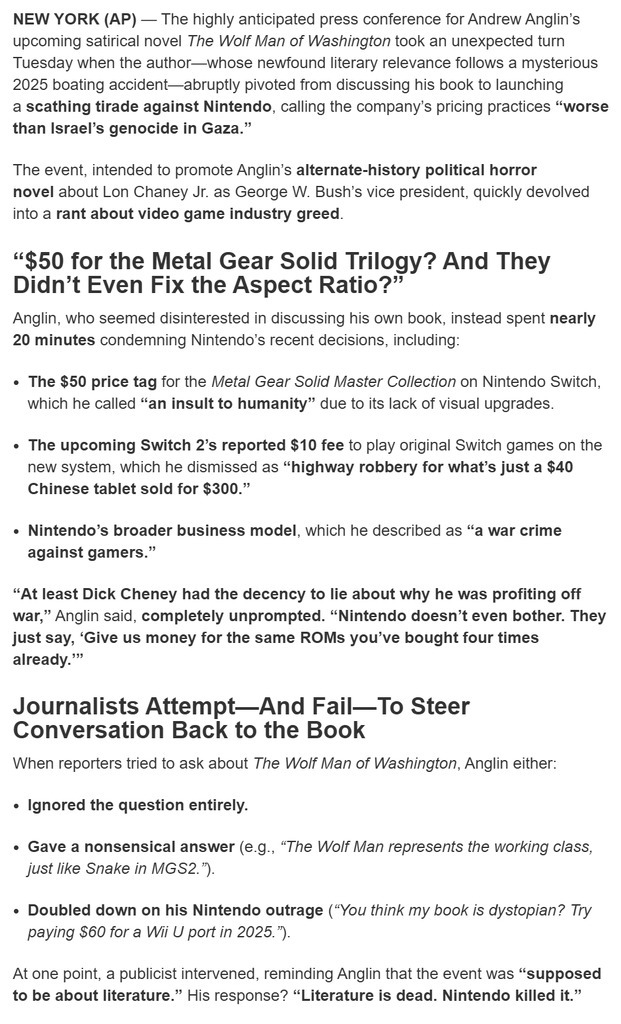 NEW YORK (AP) — The highly anticipated press conference for Andrew Anglin's upcoming satirical novel The Wolf Man of Washington took an unexpected turn Tuesday when the author—whose newfound literary relevance follows a mysterious 2025 boating accident—abruptly pivoted from discussing his book to launching a scathing tirade against Nintendo, calling the company's pricing practices "worse than Israel's genocide in Gaza."

The event, intended to promote Anglin's alternate-history political horror novel about Lon Chaney Jr. as George W. Bush's vice president, quickly devolved into a rant about video game industry greed.

"$50 for the Metal Gear Solid Trilogy? And They Didn't Even Fix the Aspect Ratio?"

Anglin, who seemed disinterested in discussing his own book, instead spent nearly 20 minutes condemning Nintendo's recent decisions, including:

• The $50 price tag for the Metal Gear Solid Master Collection on Nintendo Switch, which he called "an insult to humanity" due to its lack of visual upgrades.

• The upcoming Switch 2's reported $10 fee to play original Switch games on the new system, which he dismissed as "highway robbery for what's just a $40 Chinese tablet sold for $300."

• Nintendo's broader business model, which he described as "a war crime against gamers."

"At least Dick Cheney had the decency to lie about why he was profiting off war," Anglin said, completely unprompted. "Nintendo doesn't even bother. They just say, 'Give us money for the same ROMs you've bought four times already.'"

Journalists Attempt—And Fail—To Steer Conversation Back to the Book

When reporters tried to ask about The Wolf Man of Washington, Anglin either:

• Ignored the question entirely.

• Gave a nonsensical answer (e.g., "The Wolf Man represents the working class, just like Snake in MGS2.").

• Doubled down on his Nintendo outrage ("You think my book is dystopian? Try paying $60 for a Wii U port in 2025.").

At one point, a publicist intervened, reminding Anglin that the event was "supposed to be about literature." His response? "Literature is dead. Nintendo killed it."